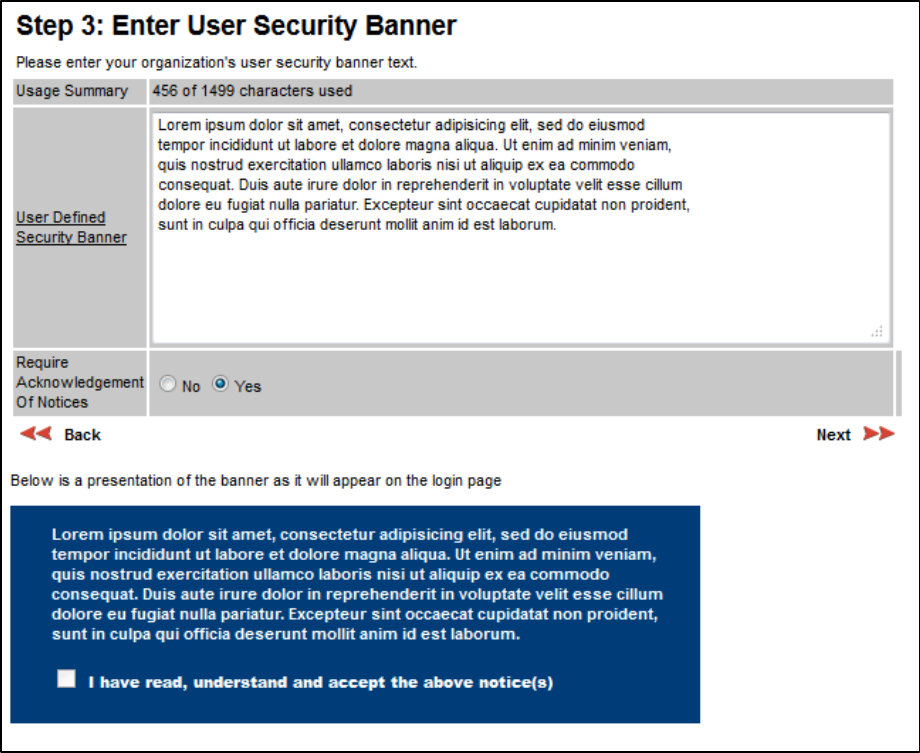 Step 3: Enter User Security Banner

Please enter your organization's user security banner text.

| Usage Summary | 456 of 1499 characters used |
|---|---|
| User Defined Security Banner | Lorem ipsum dolor sit amet, consectetur adipisicing elit, sed do eiusmod tempor incididunt ut labore et dolore magna aliqua. Ut enim ad minim veniam, quis nostrud exercitation ullamco laboris nisi ut aliquip ex ea commodo consequat. Duis aute irure dolor in reprehenderit in voluptate velit esse cillum dolore eu fugiat nulla pariatur. Excepteur sint occaecat cupidatat non proident, sunt in culpa qui officia deserunt mollit anim id est laborum. |
| Require Acknowledgement Of Notices | No Yes |

Back

Next

Below is a presentation of the banner as it will appear on the login page

Lorem ipsum dolor sit amet, consectetur adipisicing elit, sed do eiusmod tempor incididunt ut labore et dolore magna aliqua. Ut enim ad minim veniam, quis nostrud exercitation ullamco laboris nisi ut aliquip ex ea commodo consequat. Duis aute irure dolor in reprehenderit in voluptate velit esse cillum dolore eu fugiat nulla pariatur. Excepteur sint occaecat cupidatat non proident, sunt in culpa qui officia deserunt mollit anim id est laborum.

I have read, understand and accept the above notice(s)